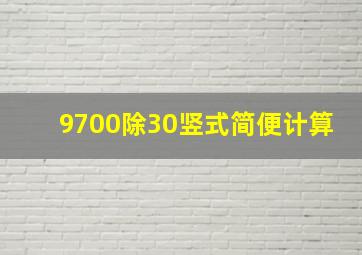 9700除30竖式简便计算